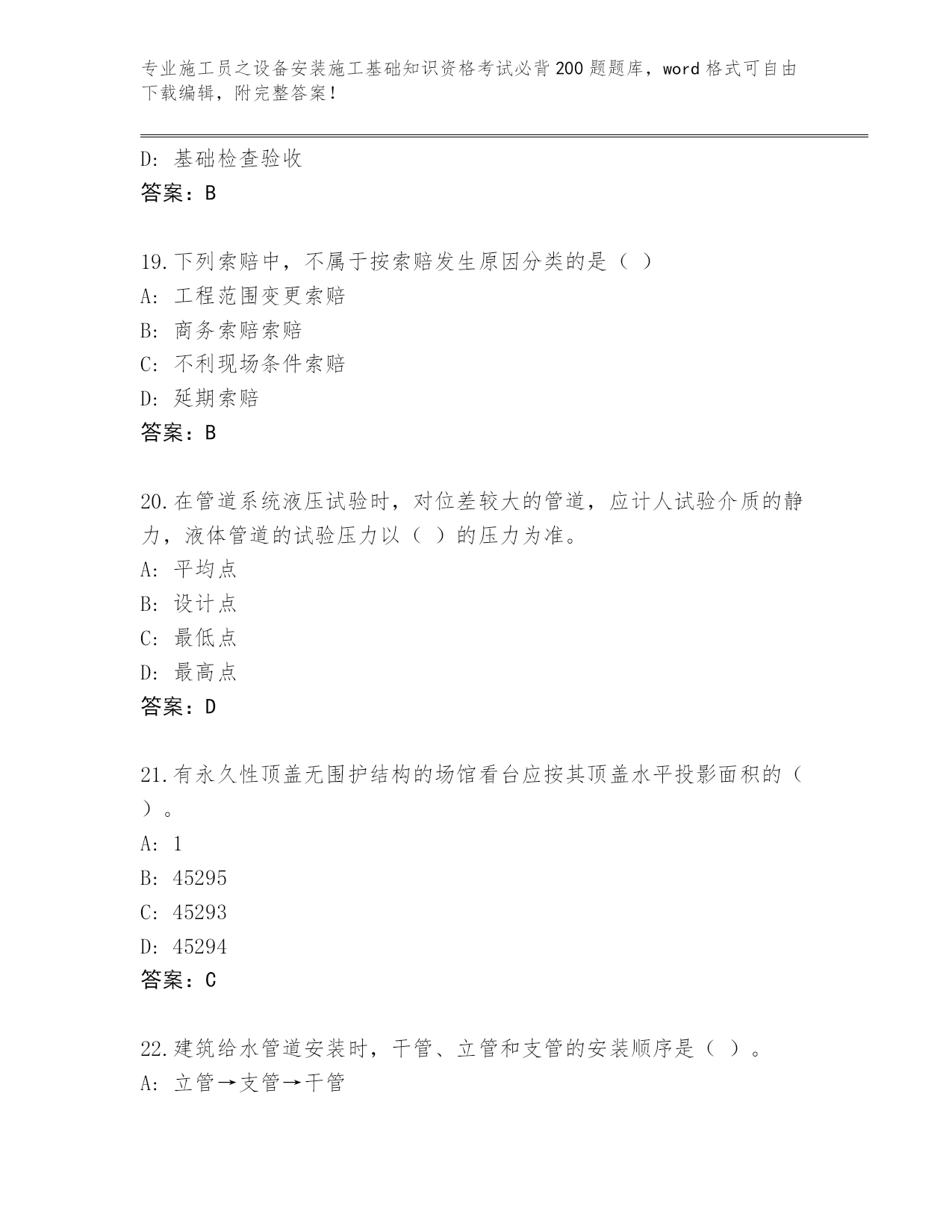 专业施工员之设备安装施工基础知识资格考试必背200题题库，word格式可自由下载编辑，附完整答案！

D: 基础检查验收
答案：B

19.下列索赔中，不属于按索赔发生原因分类的是（ ）
A: 工程范围变更索赔
B: 商务索赔索赔
C: 不利现场条件索赔
D: 延期索赔
答案：B

20.在管道系统液压试验时，对位差较大的管道，应计人试验介质的静力，液体管道的试验压力以（ ）的压力为准。
A: 平均点
B: 设计点
C: 最低点
D: 最高点
答案：D

21.有永久性顶盖无围护结构的场馆看台应按其顶盖水平投影面积的（ ）。
A: 1
B: 45295
C: 45293
D: 45294
答案：C

22.建筑给水管道安装时，干管、立管和支管的安装顺序是（ ）。
A: 立管→支管→干管